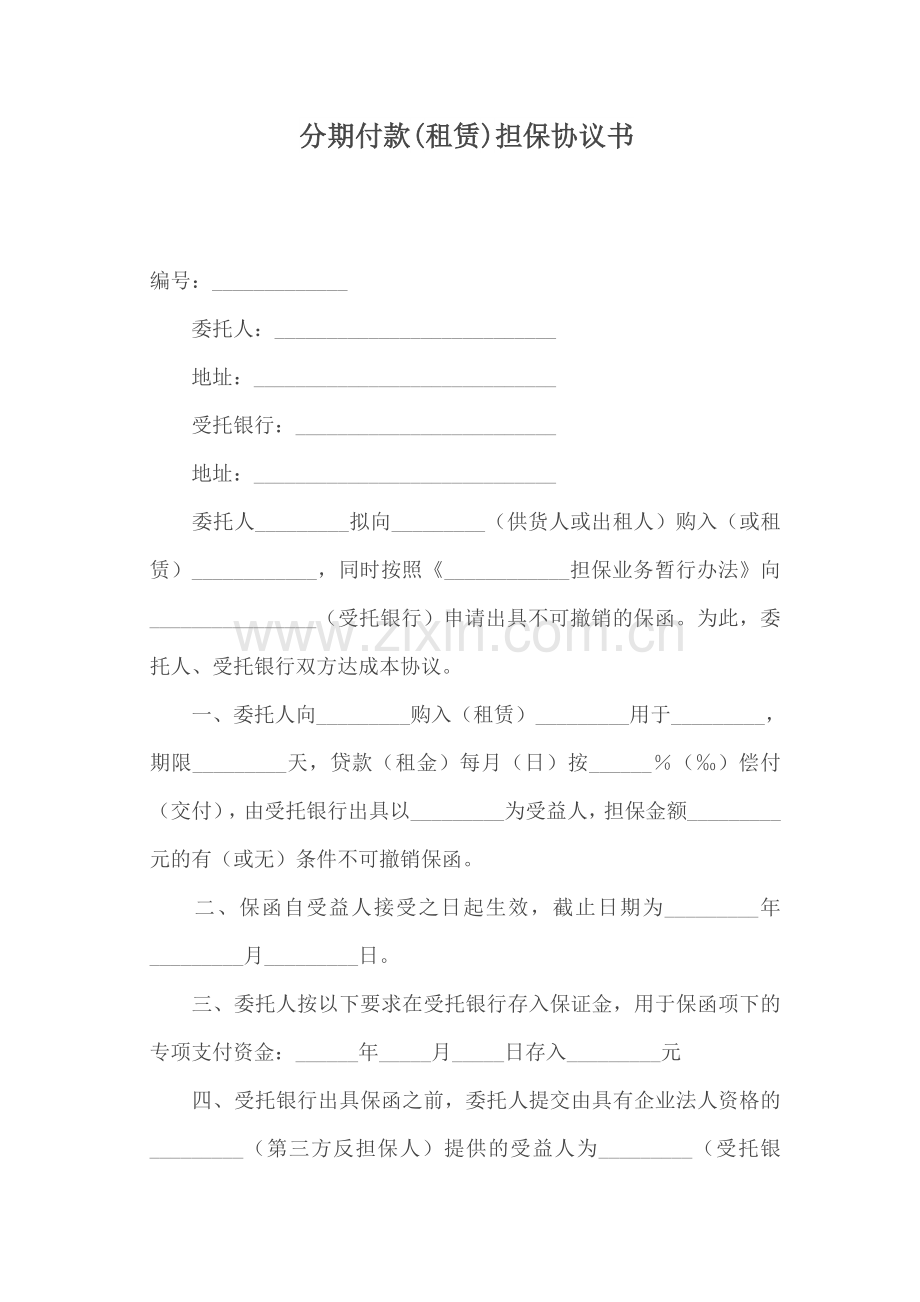 分期付款(租赁)担保协议书

编号：____

委托人：____

地址：____

受托银行：____

地址：____

委托人____拟向____（供货人或出租人）购入（或租赁）____，同时按照《____担保业务暂行办法》向____（受托银行）申请出具不可撤销的保函。为此，委托人、受托银行双方达成本协议。

一、委托人向____购入（租赁）____用于____，期限____天，贷款（租金）每月（日）按____%（‰）偿付（交付），由受托银行出具以____为受益人，担保金额____元的有（或无）条件不可撤销保函。

二、保函自受益人接受之日起生效，截止日期为____年____月____日。

三、委托人按以下要求在受托银行存入保证金，用于保函项下的专项支付资金：____年____月____日存入____元

四、受托银行出具保函之前，委托人提交由具有企业法人资格的____（第三方反担保人）提供的受益人为____（受托银

www.zixin.com.cn